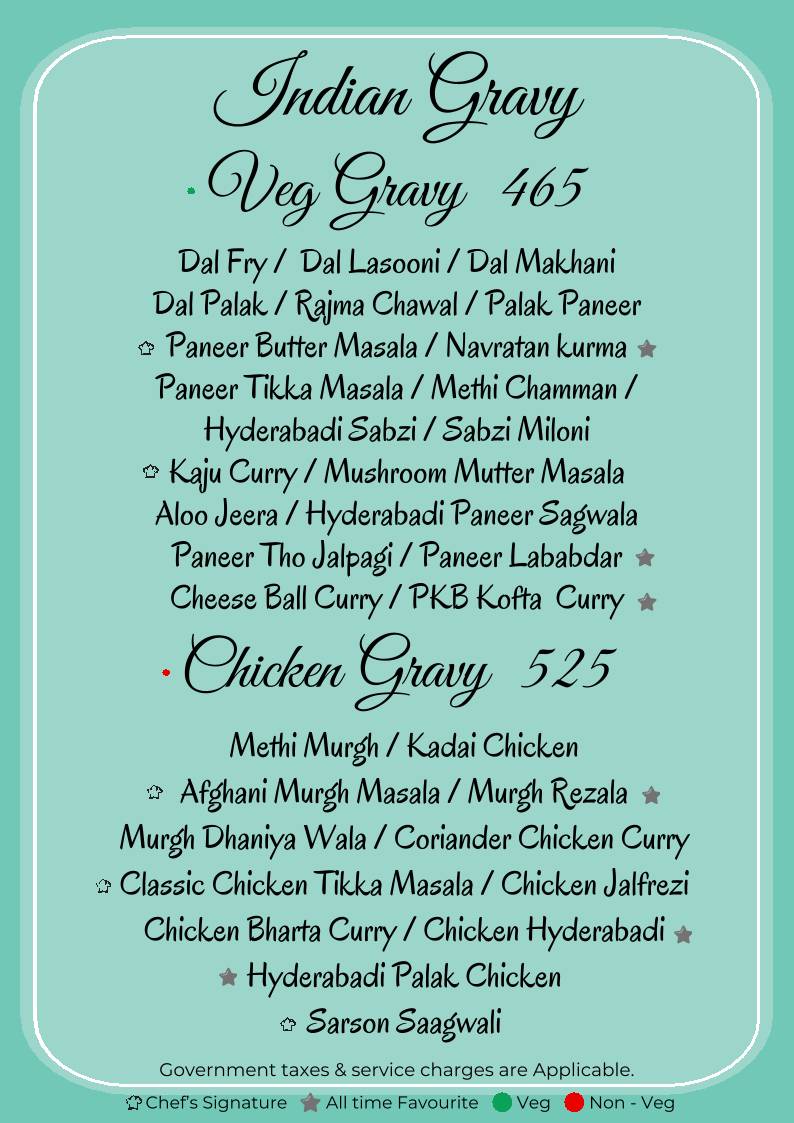 Indian Gravy

Veg Gravy 465

Dal Fry / Dal Lasooni / Dal Makhani
Dal Palak / Rajma Chawal / Palak Paneer
Paneer Butter Masala / Navratan kurma
Paneer Tikka Masala / Methi Chamman /
Hyderabadi Sabzi / Sabzi Miloni
Kaju Curry / Mushroom Mutter Masala
Aloo Jeera / Hyderabadi Paneer Sagwala
Paneer Tho Jalpagi / Paneer Lababdar
Cheese Ball Curry / PKB Kofta Curry

Chicken Gravy 525

Methi Murgh / Kadai Chicken
Afghani Murgh Masala / Murgh Rezala
Murgh Dhaniya Wala / Coriander Chicken Curry
Classic Chicken Tikka Masala / Chicken Jalfrezi
Chicken Bharta Curry / Chicken Hyderabadi
Hyderabadi Palak Chicken
Sarson Saagwali

Government taxes & service charges are Applicable.

Chef's Signature All time Favourite Veg Non - Veg